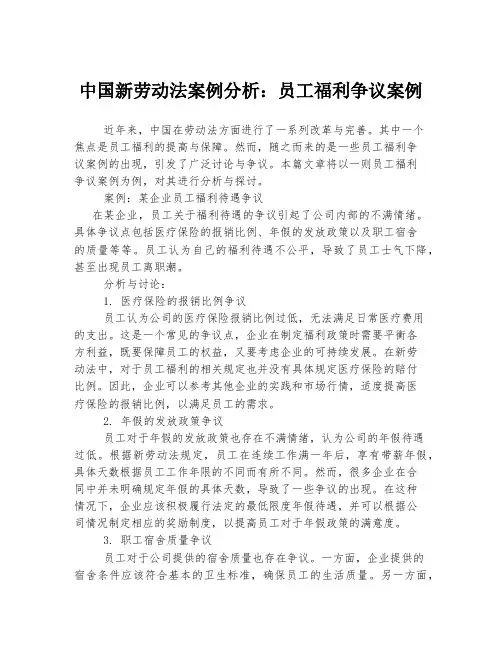 中国新劳动法案例分析：员工福利争议案例

近年来，中国在劳动法方面进行了一系列改革与完善。其中一个焦点是员工福利的提高与保障。然而，随之而来的是一些员工福利争议案例的出现，引发了广泛讨论与争议。本篇文章将以一则员工福利争议案例为例，对其进行分析与探讨。

案例：某企业员工福利待遇争议

在某企业，员工关于福利待遇的争议引起了公司内部的不满情绪。具体争议点包括医疗保险的报销比例、年假的发放政策以及职工宿舍的质量等等。员工认为自己的福利待遇不公平，导致了员工士气下降，甚至出现员工离职潮。

分析与讨论：

1. 医疗保险的报销比例争议

员工认为公司的医疗保险报销比例过低，无法满足日常医疗费用的支出。这是一个常见的争议点，企业在制定福利政策时需要平衡各方利益，既要保障员工的权益，又要考虑企业的可持续发展。在新劳动法中，对于员工福利的相关规定也并没有具体规定医疗保险的赔付比例。因此，企业可以参考其他企业的实践和市场行情，适度提高医疗保险的报销比例，以满足员工的需求。

2. 年假的发放政策争议

员工对于年假的发放政策也存在不满情绪，认为公司的年假待遇过低。根据新劳动法规定，员工在连续工作满一年后，享有带薪年假，具体天数根据员工工作年限的不同而有所不同。然而，很多企业在合同中并未明确规定年假的具体天数，导致了一些争议的出现。在这种情况下，企业应该积极履行法定的最低限度年假待遇，并可以根据公司情况制定相应的奖励制度，以提高员工对于年假政策的满意度。

3. 职工宿舍质量争议

员工对于公司提供的宿舍质量也存在争议。一方面，企业提供的宿舍条件应该符合基本的卫生标准，确保员工的生活质量。另一方面，